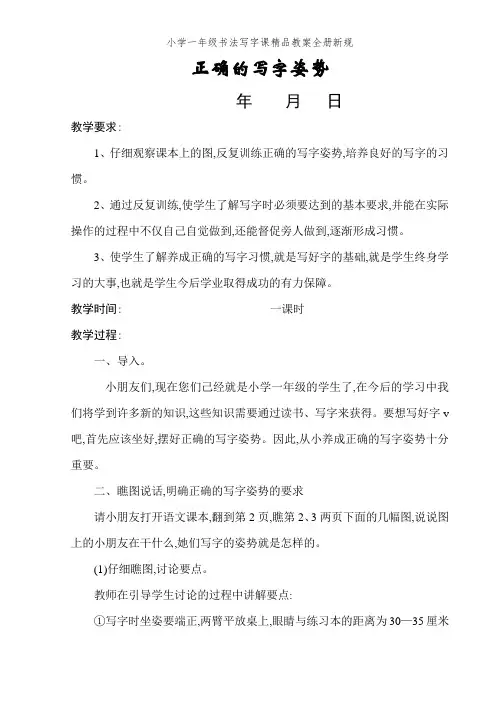 小学一年级书法写字课精品教案全册新规

正确的写字姿势

年　　月　　日

教学要求:

1、仔细观察课本上的图,反复训练正确的写字姿势,培养良好的写字的习惯。

2、通过反复训练,使学生了解写字时必须要达到的基本要求,并能在实际操作的过程中不仅自己自觉做到,还能督促旁人做到,逐渐形成习惯。

3、使学生了解养成正确的写字习惯,就是写好字的基础,就是学生终身学习的大事,也就是学生今后学业取得成功的有力保障。

教学时间:　　一课时

教学过程:

一、导入。

小朋友们,现在您们已经就是小学一年级的学生了,在今后的学习中我们将学到许多新的知识,这些知识需要通过读书、写字来获得。要想写好字 v 吧,首先应该坐好,摆好正确的写字姿势。因此,从小养成正确的写字姿势十分重要。

二、瞧图说话,明确正确的写字姿势的要求

请小朋友打开语文课本,翻到第 2 页,瞧第 2、3 两页下面的几幅图,说说图上的小朋友在干什么,她们写字的姿势就是怎样的。

(1)仔细瞧图,讨论要点。

教师在引导学生讨论的过程中讲解要点:

①写字时坐姿要端正,两臂平放桌上,眼睛与练习本的距离为 30—35 厘米